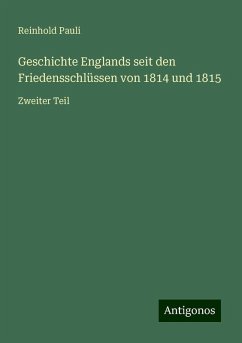 Reinhold Pauli

Geschichte Englands seit den Friedensschlüssen von 1814 und 1815

Zweiter Teil

Antigonos